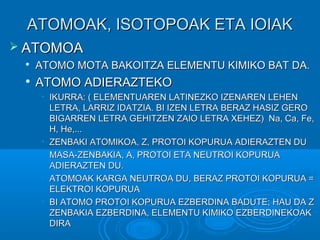 ATOMOAK, ISOTOPOAK ETA IOIAK

ATOMOA

ATOMO MOTA BAKOITZA ELEMENTU KIMIKO BAT DA.

ATOMO ADIERAZTEKO

IKURRA: ( ELEMENTUAREN LATINEZKO IZENAREN LEHEN LETRA, LARRIZ IDATZIA. BI IZEN LETRA BERAZ HASIZ GERO BIGARREN LETRA GEHITZEN ZAIO LETRA XEHEZ) Na, Ca, Fe, H, He,...

ZENBAKI ATOMIKOA, Z, PROTOI KOPURUA ADIERAZTEN DU

MASA-ZENBAKIA, A, PROTOI ETA NEUTROI KOPURUA ADIERAZTEN DU.

ATOMOAK KARGA NEUTROA DU, BERAZ PROTOI KOPURUA = ELEKTROI KOPURUA

BI ATOMO PROTOI KOPURUA EZBERDINA BADUTE; HAU DA Z ZENBAKIA EZBERDINA, ELEMENTU KIMIKO EZBERDINEKOAK DIRA